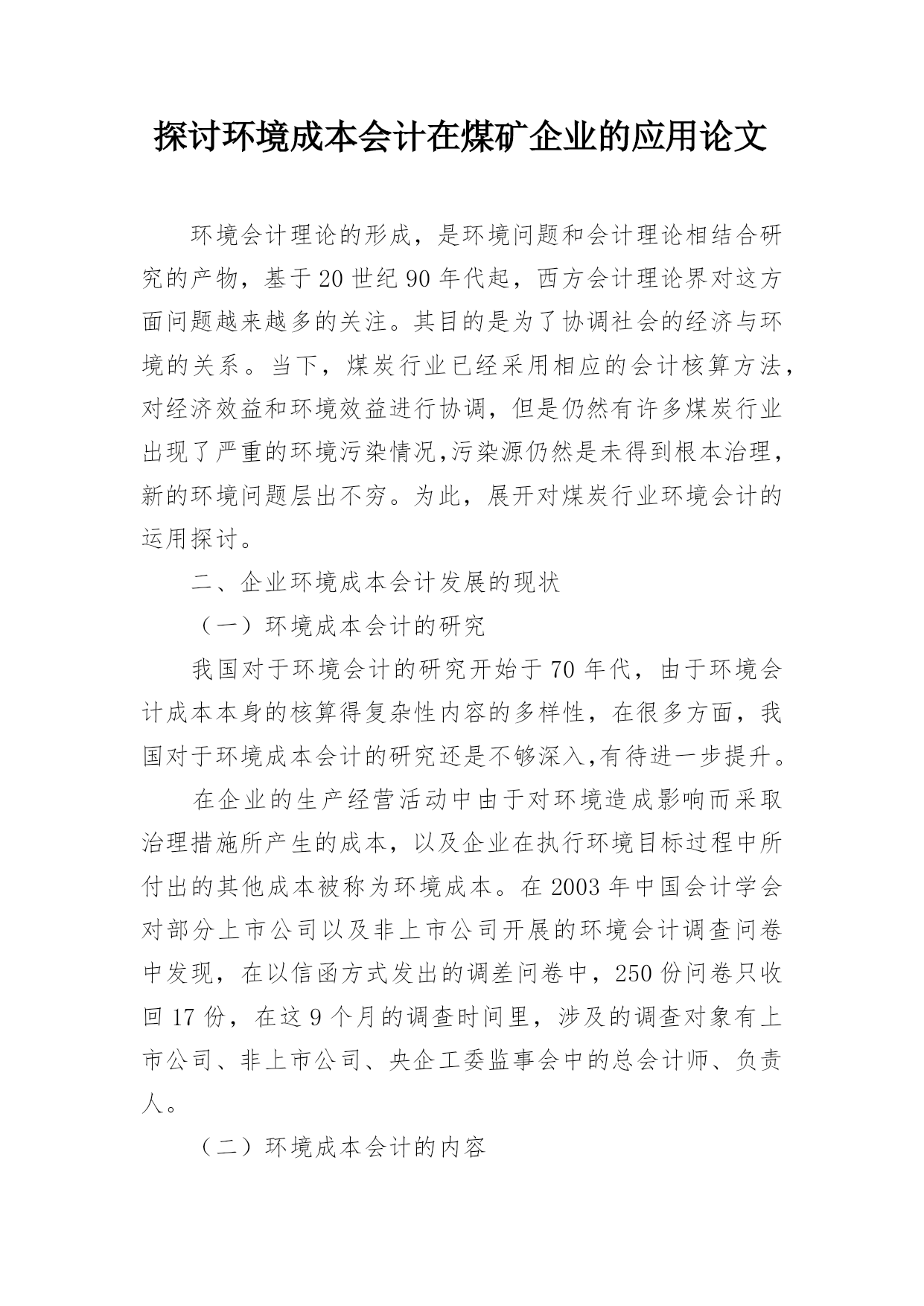 探讨环境成本会计在煤矿企业的应用论文

环境会计理论的形成，是环境问题和会计理论相结合研究的产物，基于20世纪90年代起，西方会计理论界对这方面问题越来越多的关注。其目的是为了协调社会的经济与环境的关系。当下，煤炭行业已经采用相应的会计核算方法，对经济效益和环境效益进行协调，但是仍然有许多煤炭行业出现了严重的环境污染情况,污染源仍然是未得到根本治理，新的环境问题层出不穷。为此，展开对煤炭行业环境会计的运用探讨。

二、企业环境成本会计发展的现状

（一）环境成本会计的研究

我国对于环境会计的研究开始于70年代，由于环境会计成本本身的核算得复杂性内容的多样性，在很多方面，我国对于环境成本会计的研究还是不够深入,有待进一步提升。

在企业的生产经营活动中由于对环境造成影响而采取治理措施所产生的成本，以及企业在执行环境目标过程中所付出的其他成本被称为环境成本。在2003年中国会计学会对部分上市公司以及非上市公司开展的环境会计调查问卷中发现，在以信函方式发出的调差问卷中，250份问卷只收回17份，在这9个月的调查时间里，涉及的调查对象有上市公司、非上市公司、央企工委监事会中的总会计师、负责人。

（二）环境成本会计的内容